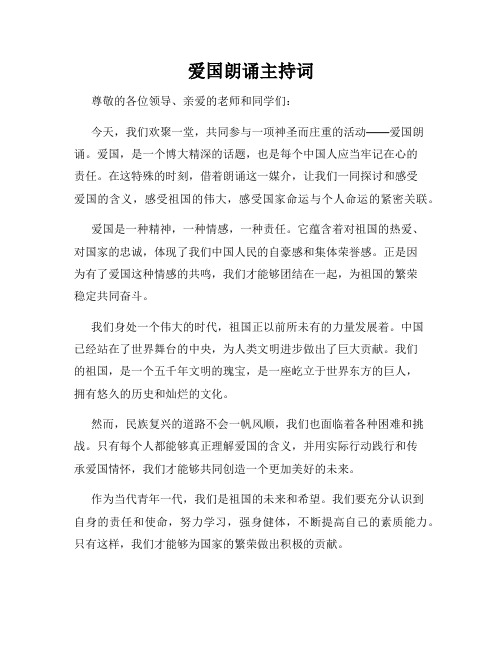 爱国朗诵主持词

尊敬的各位领导、亲爱的老师和同学们：

今天，我们欢聚一堂，共同参与一项神圣而庄重的活动——爱国朗诵。爱国，是一个博大精深的话题，也是每个中国人应当牢记在心的责任。在这特殊的时刻，借着朗诵这一媒介，让我们一同探讨和感受爱国的含义，感受祖国的伟大，感受国家命运与个人命运的紧密关联。

爱国是一种精神，一种情感，一种责任。它蕴含着对祖国的热爱、对国家的忠诚，体现了我们中国人民的自豪感和集体荣誉感。正是因为有了爱国这种情感的共鸣，我们才能够团结在一起，为祖国的繁荣稳定共同奋斗。

我们身处一个伟大的时代，祖国正以前所未有的力量发展着。中国已经站在了世界舞台的中央，为人类文明进步做出了巨大贡献。我们的祖国，是一个五千年文明的瑰宝，是一座屹立于世界东方的巨人，拥有悠久的历史和灿烂的文化。

然而，民族复兴的道路不会一帆风顺，我们也面临着各种困难和挑战。只有每个人都能够真正理解爱国的含义，并用实际行动践行和传承爱国情怀，我们才能够共同创造一个更加美好的未来。

作为当代青年一代，我们是祖国的未来和希望。我们要充分认识到自身的责任和使命，努力学习，强身健体，不断提高自己的素质能力。只有这样，我们才能够为国家的繁荣做出积极的贡献。